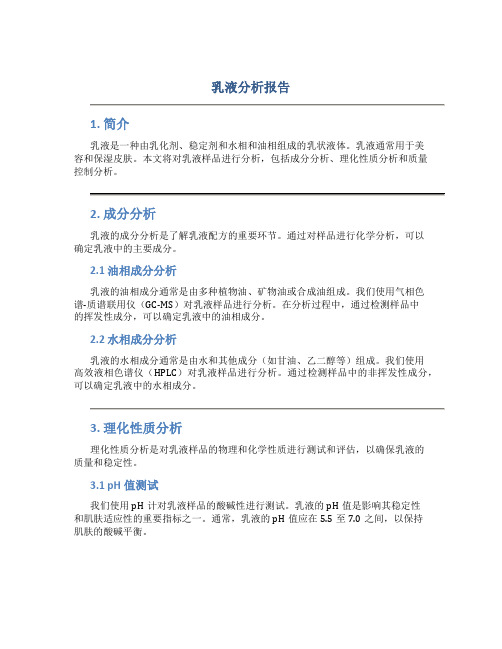 乳液分析报告

1. 简介

乳液是一种由乳化剂、稳定剂和水相和油相组成的乳状液体。乳液通常用于美容和保湿皮肤。本文将对乳液样品进行分析，包括成分分析、理化性质分析和质量控制分析。

2. 成分分析

乳液的成分分析是了解乳液配方的重要环节。通过对样品进行化学分析，可以确定乳液中的主要成分。

2.1 油相成分分析

乳液的油相成分通常是由多种植物油、矿物油或合成油组成。我们使用气相色谱-质谱联用仪（GC-MS）对乳液样品进行分析。在分析过程中，通过检测样品中的挥发性成分，可以确定乳液中的油相成分。

2.2 水相成分分析

乳液的水相成分通常是由水和其他成分（如甘油、乙二醇等）组成。我们使用高效液相色谱仪（HPLC）对乳液样品进行分析。通过检测样品中的非挥发性成分，可以确定乳液中的水相成分。

3. 理化性质分析

理化性质分析是对乳液样品的物理和化学性质进行测试和评估，以确保乳液的质量和稳定性。

3.1 pH 值测试

我们使用 pH 计对乳液样品的酸碱性进行测试。乳液的 pH 值是影响其稳定性和肌肤适应性的重要指标之一。通常，乳液的 pH 值应在 5.5 至 7.0 之间，以保持肌肤的酸碱平衡。